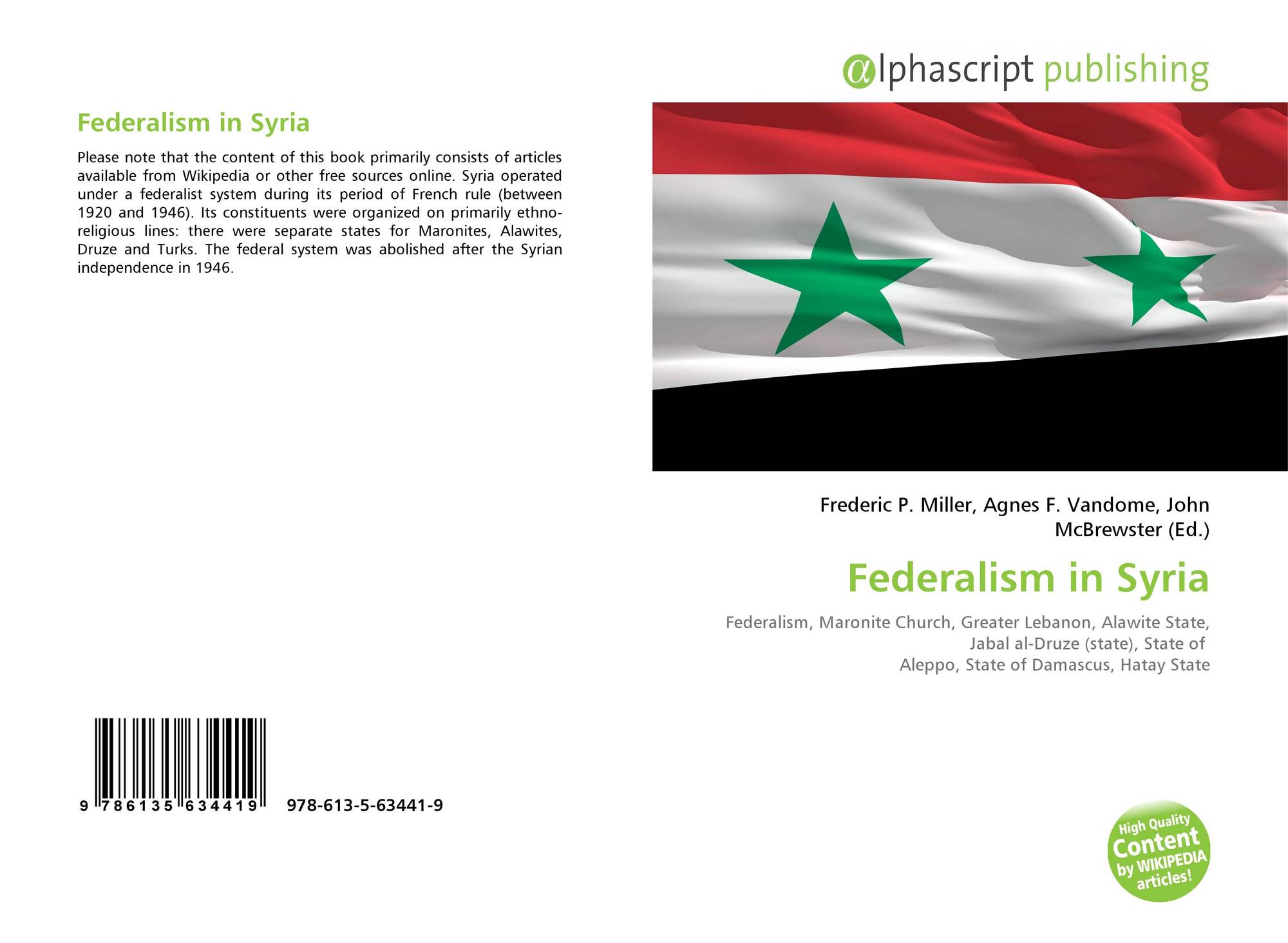 Federalism in Syria

Please note that the content of this book primarily consists of articles available from Wikipedia or other free sources online. Syria operated under a federalist system during its period of French rule (between 1920 and 1946). Its constituents were organized on primarily ethno-religious lines: there were separate states for Maronites, Alawites, Druze and Turks. The federal system was abolished after the Syrian independence in 1946.

9 786135 634419 978-613-5-63441-9

@lphascript publishing

Frederic P. Miller, Agnes F. Vandome, John McBrewster (Ed.)

Federalism in Syria

Federalism, Maronite Church, Greater Lebanon, Alawite State, Jabal al-Druze (state), State of Aleppo, State of Damascus, Hatay State

High Quality Content by WIKIPEDIA articles!